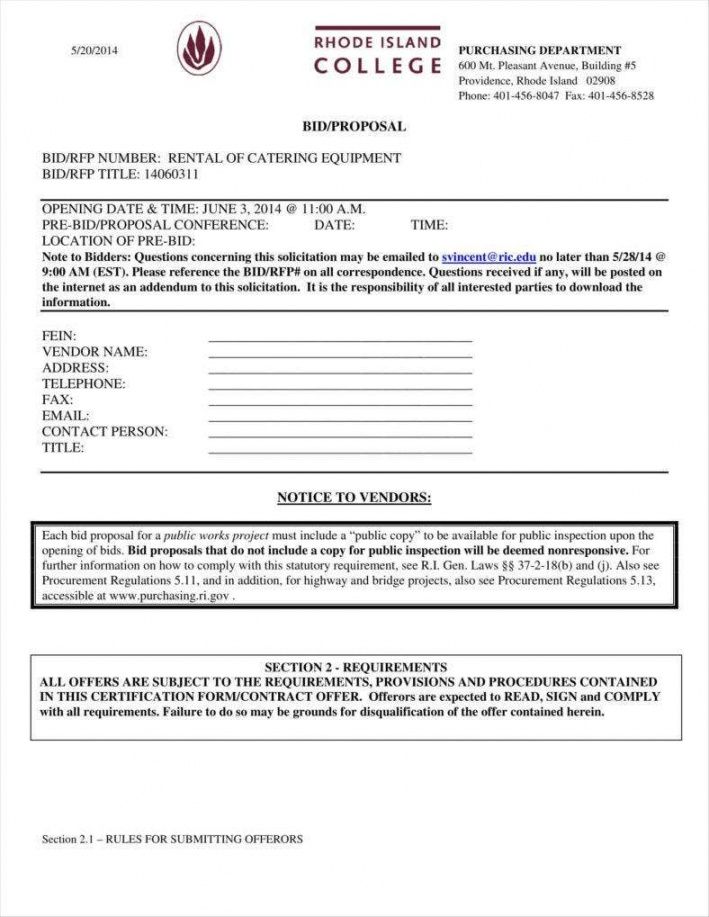 5/20/2014

RHODE ISLAND
COLLEGE

PURCHASING DEPARTMENT
600 Mt. Pleasant Avenue, Building #5
Providence, Rhode Island 02908
Phone: 401-456-8047 Fax: 401-456-8528

BID/PROPOSAL

BID/RFP NUMBER: RENTAL OF CATERING EQUIPMENT
BID/RFP TITLE: 14060311

OPENING DATE & TIME: JUNE 3, 2014 @ 11:00 A.M.
PRE-BID/PROPOSAL CONFERENCE: DATE: TIME:
LOCATION OF PRE-BID:
Note to Bidders: Questions concerning this solicitation may be emailed to svincent@ric.edu no later than 5/28/14 @ 9:00 AM (EST). Please reference the BID/RFP# on all correspondence. Questions received if any, will be posted on the internet as an addendum to this solicitation. It is the responsibility of all interested parties to download the information.

FEIN: ____
VENDOR NAME: ____
ADDRESS: ____
TELEPHONE: ____
FAX: ____
EMAIL: ____
CONTACT PERSON: ____
TITLE: ____

NOTICE TO VENDORS:

Each bid proposal for a public works project must include a "public copy" to be available for public inspection upon the opening of bids. Bid proposals that do not include a copy for public inspection will be deemed nonresponsive. For further information on how to comply with this statutory requirement, see R.I. Gen. Laws §§ 37-2-18(b) and (j). Also see Procurement Regulations 5.11, and in addition, for highway and bridge projects, also see Procurement Regulations 5.13, accessible at www.purchasing.ri.gov .

SECTION 2 - REQUIREMENTS
ALL OFFERS ARE SUBJECT TO THE REQUIREMENTS, PROVISIONS AND PROCEDURES CONTAINED IN THIS CERTIFICATION FORM/CONTRACT OFFER. Offerors are expected to READ, SIGN and COMPLY with all requirements. Failure to do so may be grounds for disqualification of the offer contained herein.

Section 2.1 – RULES FOR SUBMITTING OFFERORS